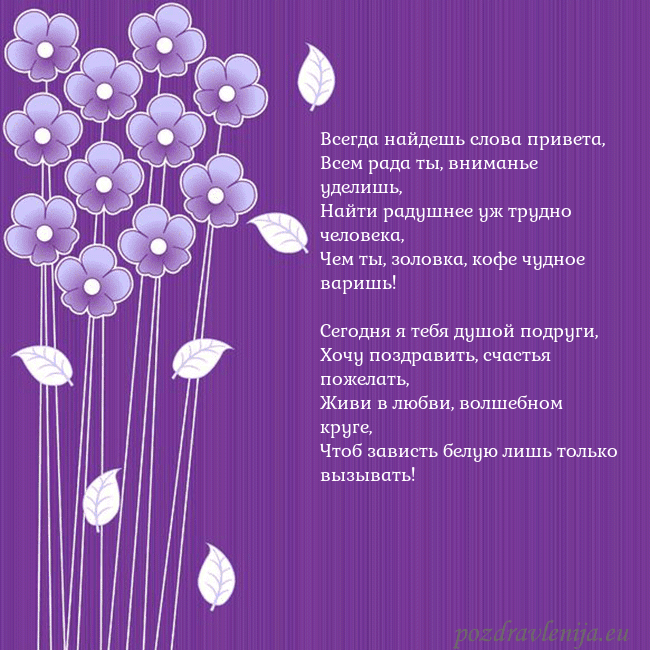 Всегда найдешь слова привета,
Всем рада ты, вниманье уделишь,
Найти радушнее уж трудно человека,
Чем ты, золовка, кофе чудное варишь!

Сегодня я тебя душой подруги,
Хочу поздравить, счастья пожелать,
Живи в любви, волшебном круге,
Чтоб зависть белую лишь только вызывать!

pozdravlenija.eu